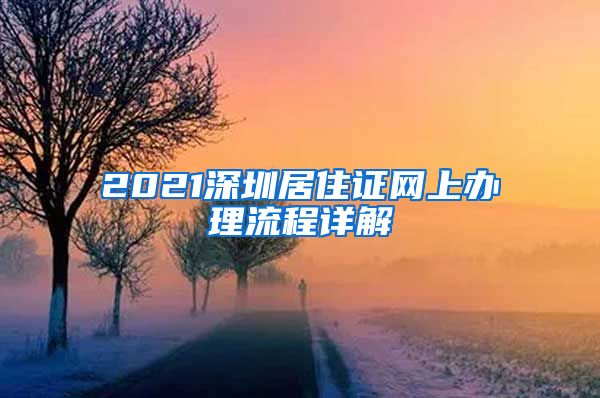 2021深圳居住证网上办理流程详解